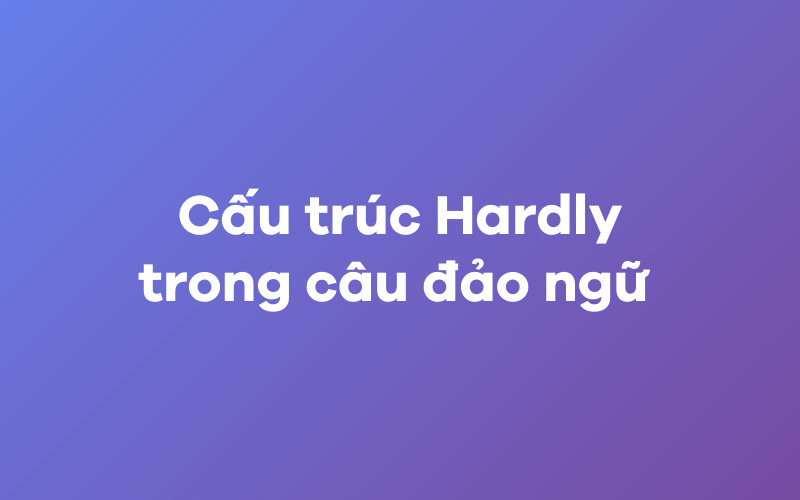 Cấu trúc Hardly trong câu đảo ngữ